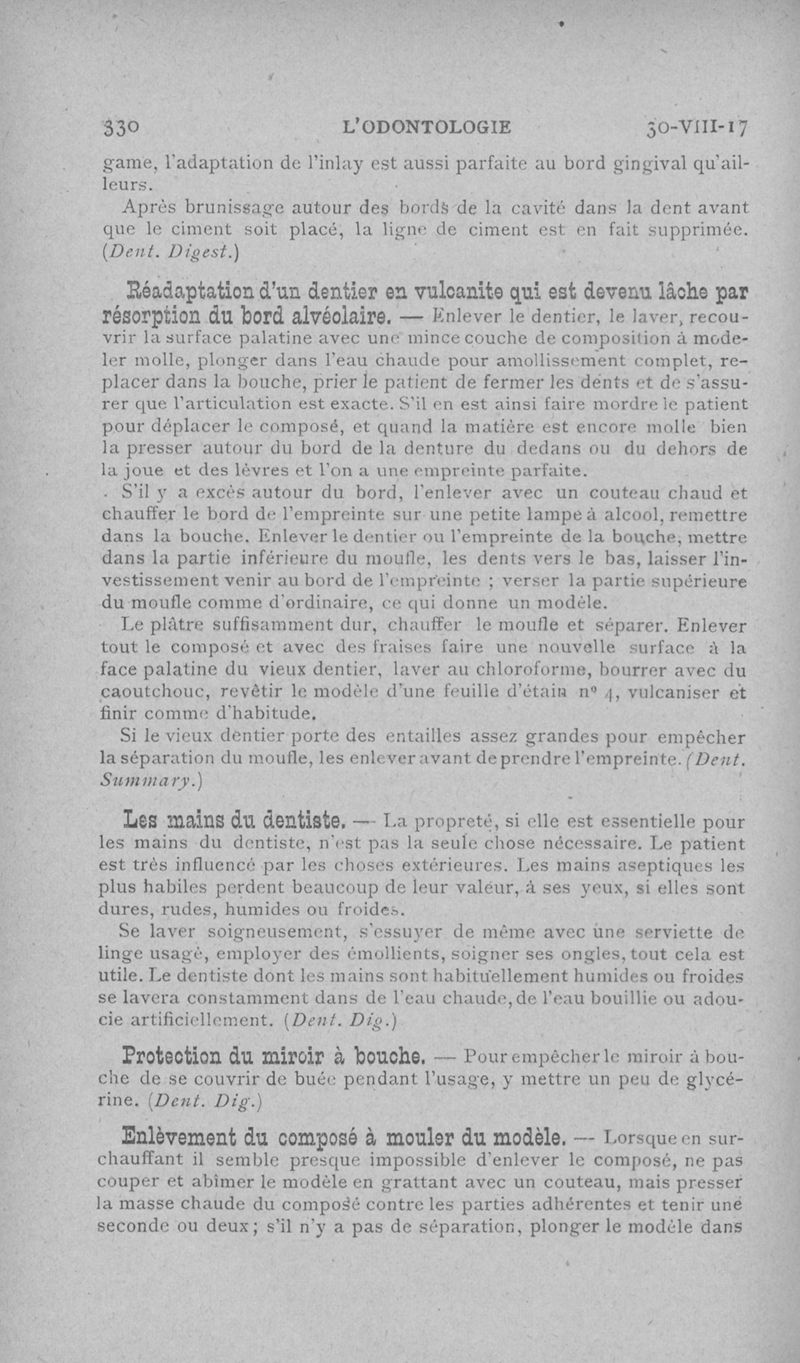 330 L'ODONTOLOGIE 30-VIII-17

game, l'adaptation de l'inlay est aussi parfaite au bord gingival qu'ailleurs.

Après brunissage autour des bords de la cavité dans la dent avant que le ciment soit placé, la ligne de ciment est en fait supprimée. (Dent. Digest.)

Réadaptation d'un dentier en vulcanite qui est devenu lâche par résorption du bord alvéolaire. — Enlever le dentier, le laver, recouvrir la surface palatine avec une mince couche de composition à modeler molle, plonger dans l'eau chaude pour amollissement complet, replacer dans la bouche, prier le patient de fermer les dents et de s'assurer que l'articulation est exacte. S'il en est ainsi faire mordre le patient pour déplacer le composé, et quand la matière est encore molle bien la presser autour du bord de la denture du dedans ou du dehors de la joue et des lèvres et l'on a une empreinte parfaite.

S'il y a excès autour du bord, l'enlever avec un couteau chaud et chauffer le bord de l'empreinte sur une petite lampe à alcool, remettre dans la bouche. Enlever le dentier ou l'empreinte de la bouche, mettre dans la partie inférieure du moufle, les dents vers le bas, laisser l'investissement venir au bord de l'empreinte ; verser la partie supérieure du moufle comme d'ordinaire, ce qui donne un modèle.

Le plâtre suffisamment dur, chauffer le moufle et séparer. Enlever tout le composé et avec des fraises faire une nouvelle surface à la face palatine du vieux dentier, laver au chloroforme, bourrer avec du caoutchouc, revêtir le modèle d'une feuille d'étain nº 4, vulcaniser et finir comme d'habitude.

Si le vieux dentier porte des entailles assez grandes pour empêcher la séparation du moufle, les enlever avant de prendre l'empreinte. (Dent. Summary.)

Les mains du dentiste. — La propreté, si elle est essentielle pour les mains du dentiste, n'est pas la seule chose nécessaire. Le patient est très influencé par les choses extérieures. Les mains aseptiques les plus habiles perdent beaucoup de leur valeur, à ses yeux, si elles sont dures, rudes, humides ou froides.

Se laver soigneusement, s'essuyer de même avec une serviette de linge usagé, employer des émollients, soigner ses ongles, tout cela est utile. Le dentiste dont les mains sont habituellement humides ou froides se lavera constamment dans de l'eau chaude, de l'eau bouillie ou adoucie artificiellement. (Dent. Dig.)

Protection du miroir à bouche. — Pour empêcher le miroir à bouche de se couvrir de buée pendant l'usage, y mettre un peu de glycérine. (Dent. Dig.)

Enlèvement du composé à mouler du modèle. — Lorsque en surchauffant il semble presque impossible d'enlever le composé, ne pas couper et abîmer le modèle en grattant avec un couteau, mais presser la masse chaude du composé contre les parties adhérentes et tenir une seconde ou deux; s'il n'y a pas de séparation, plonger le modèle dans